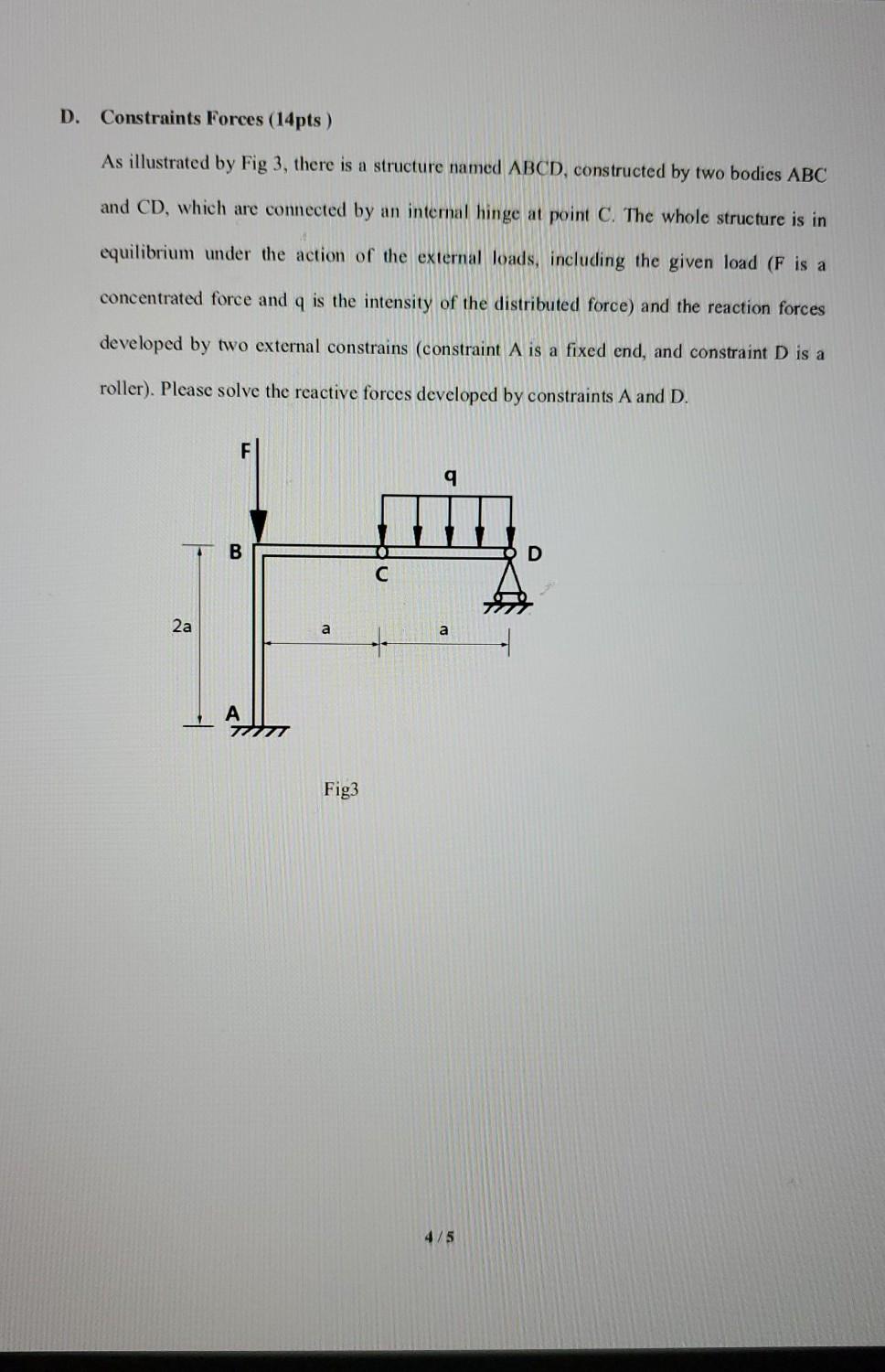 D. Constraints Forces (14pts )

As illustrated by Fig 3, there is a structure named ABCD, constructed by two bodies ABC and CD, which are connected by an internal hinge at point C. The whole structure is in equilibrium under the action of the external loads, including the given load (F is a concentrated force and q is the intensity of the distributed force) and the reaction forces developed by two external constrains (constraint A is a fixed end, and constraint D is a roller). Please solve the reactive forces developed by constraints A and D.

F
q
B
C
D
2a
a
a
A

Fig3

4 / 5